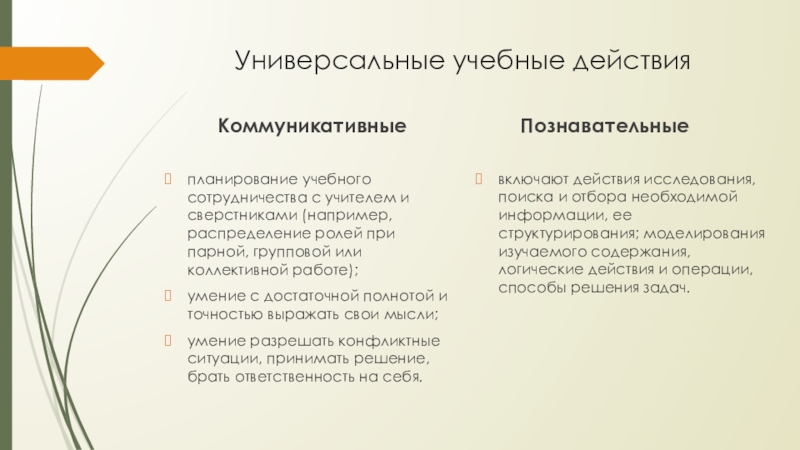 Универсальные учебные действия

Коммуникативные

планирование учебного сотрудничества с учителем и сверстниками (например, распределение ролей при парной, групповой или коллективной работе);

умение с достаточной полнотой и точностью выражать свои мысли;

умение разрешать конфликтные ситуации, принимать решение, брать ответственность на себя.

Познавательные

включают действия исследования, поиска и отбора необходимой информации, ее структурирования; моделирования изучаемого содержания, логические действия и операции, способы решения задач.